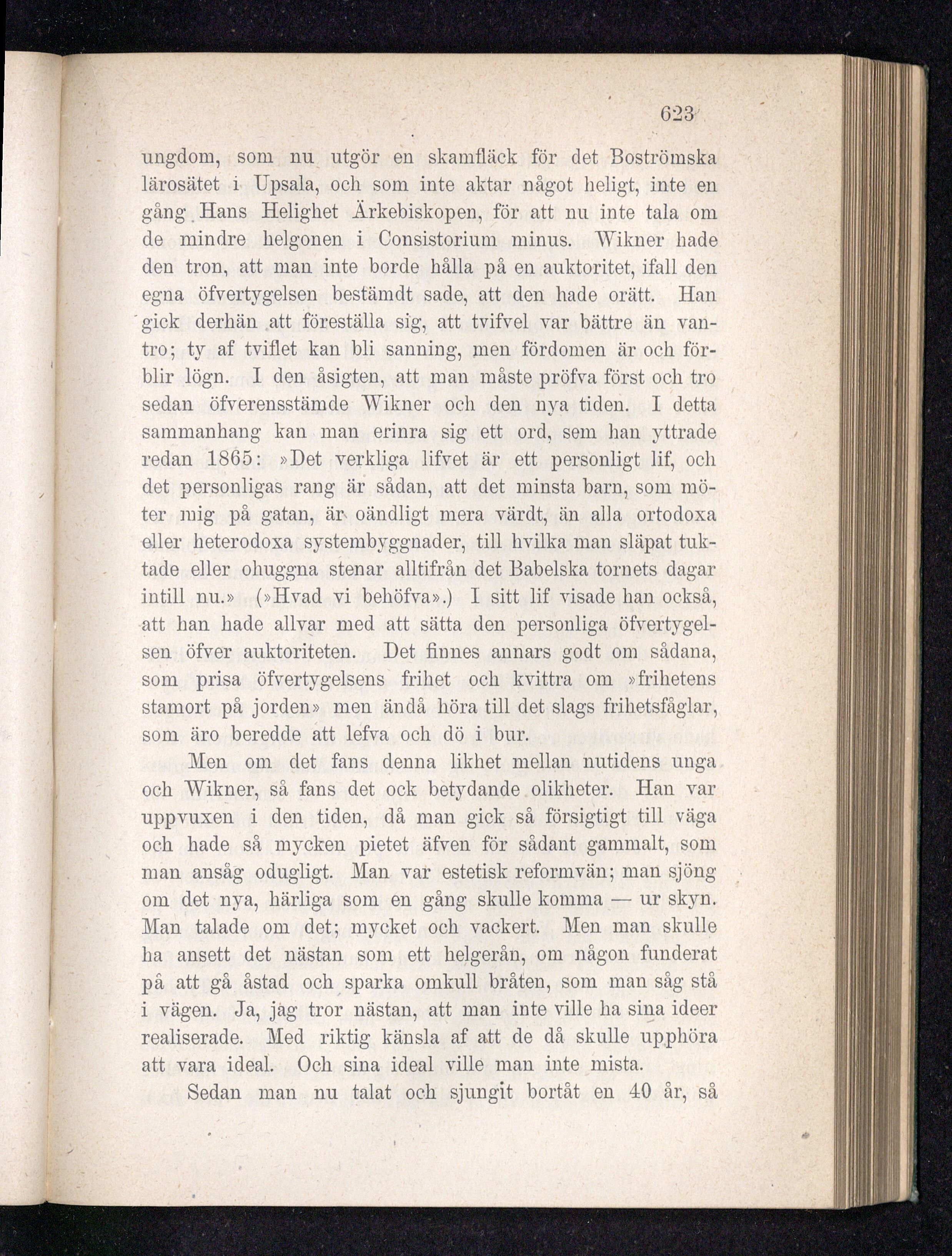 623

ungdom, som nu utgör en skamfläck för det Boströmska lärosätet i Upsala, och som inte aktar något heligt, inte en gång Hans Helighet Ärkebiskopen, för att nu inte tala om de mindre helgonen i Consistorium minus. Wikner hade den tron, att man inte borde hålla på en auktoritet, ifall den egna öfvertygelsen bestämdt sade, att den hade orätt. Han gick derhän att föreställa sig, att tvifvel var bättre än vantro; ty af tviflet kan bli sanning, men fördomen är och förblir lögn. I den åsigten, att man måste pröfva först och tro sedan öfverensstämde Wikner och den nya tiden. I detta sammanhang kan man erinra sig ett ord, sem han yttrade redan 1865: »Det verkliga lifvet är ett personligt lif, och det personligas rang är sådan, att det minsta barn, som möter mig på gatan, är oändligt mera värdt, än alla ortodoxa eller heterodoxa systembyggnader, till hvilka man släpat tuktade eller ohuggna stenar alltifrån det Babelska tornets dagar intill nu.» (»Hvad vi behöfva».) I sitt lif visade han också, att han hade allvar med att sätta den personliga öfvertygelsen öfver auktoriteten. Det finnes annars godt om sådana, som prisa öfvertygelsens frihet och kvittra om »frihetens stamort på jorden» men ändå höra till det slags frihetsfåglar, som äro beredde att lefva och dö i bur.

Men om det fans denna likhet mellan nutidens unga och Wikner, så fans det ock betydande olikheter. Han var uppvuxen i den tiden, då man gick så försigtigt till väga och hade så mycken pietet äfven för sådant gammalt, som man ansåg odugligt. Man var estetisk reformvän; man sjöng om det nya, härliga som en gång skulle komma — ur skyn. Man talade om det; mycket och vackert. Men man skulle ha ansett det nästan som ett helgerån, om någon funderat på att gå åstad och sparka omkull bråten, som man såg stå i vägen. Ja, jag tror nästan, att man inte ville ha sina ideer realiserade. Med riktig känsla af att de då skulle upphöra att vara ideal. Och sina ideal ville man inte mista.

Sedan man nu talat och sjungit bortåt en 40 år, så